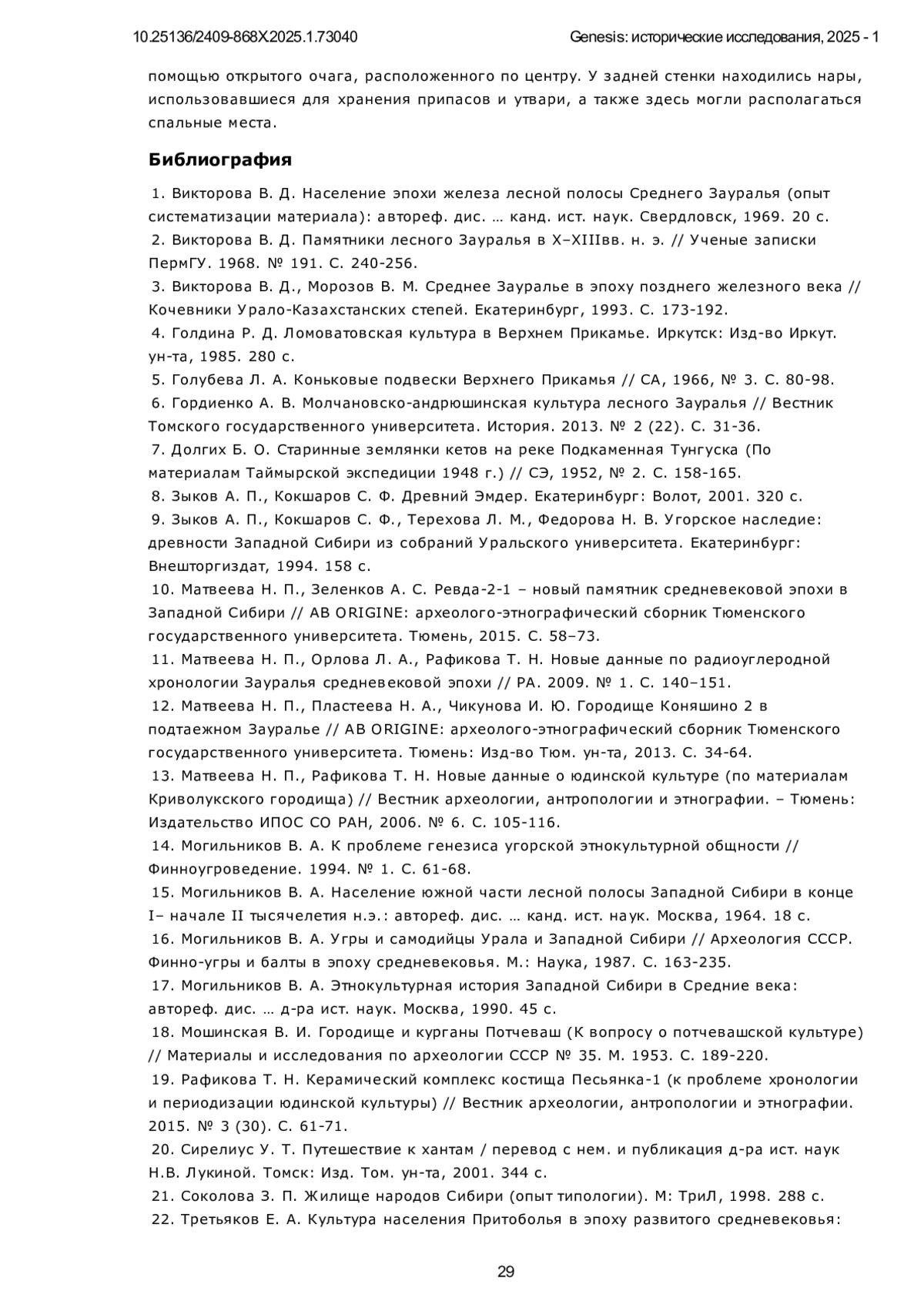 10.25136/2409-868X.2025.1.73040 Genesis: исторические исследования, 2025 - 1

помощью открытого очага, расположенного по центру. У задней стенки находились нары, использовавшиеся для хранения припасов и утвари, а также здесь могли располагаться спальные места.

Библиография

1. Викторова В. Д. Население эпохи железа лесной полосы Среднего Зауралья (опыт систематизации материала): автореф. дис. … канд. ист. наук. Свердловск, 1969. 20 с.
2. Викторова В. Д. Памятники лесного Зауралья в X–XIIIвв. н. э. // Ученые записки ПермГУ. 1968. № 191. С. 240-256.
3. Викторова В. Д., Морозов В. М. Среднее Зауралье в эпоху позднего железного века // Кочевники Урало-Казахстанских степей. Екатеринбург, 1993. С. 173-192.
4. Голдина Р. Д. Ломоватовская культура в Верхнем Прикамье. Иркутск: Изд-во Иркут. ун-та, 1985. 280 с.
5. Голубева Л. А. Коньковые подвески Верхнего Прикамья // СА, 1966, № 3. С. 80-98.
6. Гордиенко А. В. Молчановско-андрюшинская культура лесного Зауралья // Вестник Томского государственного университета. История. 2013. № 2 (22). С. 31-36.
7. Долгих Б. О. Старинные землянки кетов на реке Подкаменная Тунгуска (По материалам Таймырской экспедиции 1948 г.) // СЭ, 1952, № 2. С. 158-165.
8. Зыков А. П., Кокшаров С. Ф. Древний Эмдер. Екатеринбург: Волот, 2001. 320 с.
9. Зыков А. П., Кокшаров С. Ф., Терехова Л. М., Федорова Н. В. Угорское наследие: древности Западной Сибири из собраний Уральского университета. Екатеринбург: Внешторгиздат, 1994. 158 с.
10. Матвеева Н. П., Зеленков А. С. Ревда-2-1 – новый памятник средневековой эпохи в Западной Сибири // AB ORIGINE: археолого-этнографический сборник Тюменского государственного университета. Тюмень, 2015. С. 58–73.
11. Матвеева Н. П., Орлова Л. А., Рафикова Т. Н. Новые данные по радиоуглеродной хронологии Зауралья средневековой эпохи // РА. 2009. № 1. С. 140–151.
12. Матвеева Н. П., Пластеева Н. А., Чикунова И. Ю. Городище Коняшино 2 в подтаежном Зауралье // AB ORIGINE: археолого-этнографический сборник Тюменского государственного университета. Тюмень: Изд-во Тюм. ун-та, 2013. С. 34-64.
13. Матвеева Н. П., Рафикова Т. Н. Новые данные о юдинской культуре (по материалам Криволукского городища) // Вестник археологии, антропологии и этнографии. – Тюмень: Издательство ИПОС СО РАН, 2006. № 6. С. 105-116.
14. Могильников В. А. К проблеме генезиса угорской этнокультурной общности // Финноугроведение. 1994. № 1. С. 61-68.
15. Могильников В. А. Население южной части лесной полосы Западной Сибири в конце I– начале II тысячелетия н.э.: автореф. дис. … канд. ист. наук. Москва, 1964. 18 с.
16. Могильников В. А. Угры и самодийцы Урала и Западной Сибири // Археология СССР. Финно-угры и балты в эпоху средневековья. М.: Наука, 1987. С. 163-235.
17. Могильников В. А. Этнокультурная история Западной Сибири в Средние века: автореф. дис. … д-ра ист. наук. Москва, 1990. 45 с.
18. Мошинская В. И. Городище и курганы Потчеваш (К вопросу о потчевашской культуре) // Материалы и исследования по археологии СССР № 35. М. 1953. С. 189-220.
19. Рафикова Т. Н. Керамический комплекс костища Песьянка-1 (к проблеме хронологии и периодизации юдинской культуры) // Вестник археологии, антропологии и этнографии. 2015. № 3 (30). С. 61-71.
20. Сирелиус У. Т. Путешествие к хантам / перевод с нем. и публикация д-ра ист. наук Н.В. Лукиной. Томск: Изд. Том. ун-та, 2001. 344 с.
21. Соколова З. П. Жилище народов Сибири (опыт типологии). М: ТриЛ, 1998. 288 с.
22. Третьяков Е. А. Культура населения Притоболья в эпоху развитого средневековья:

29